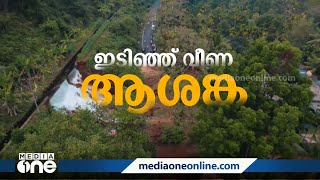 ഇടിഞ്ഞ് വീണ
ആശങ്ക
mediaoneonline.com
MEDIA
one
mediaoneonline.com